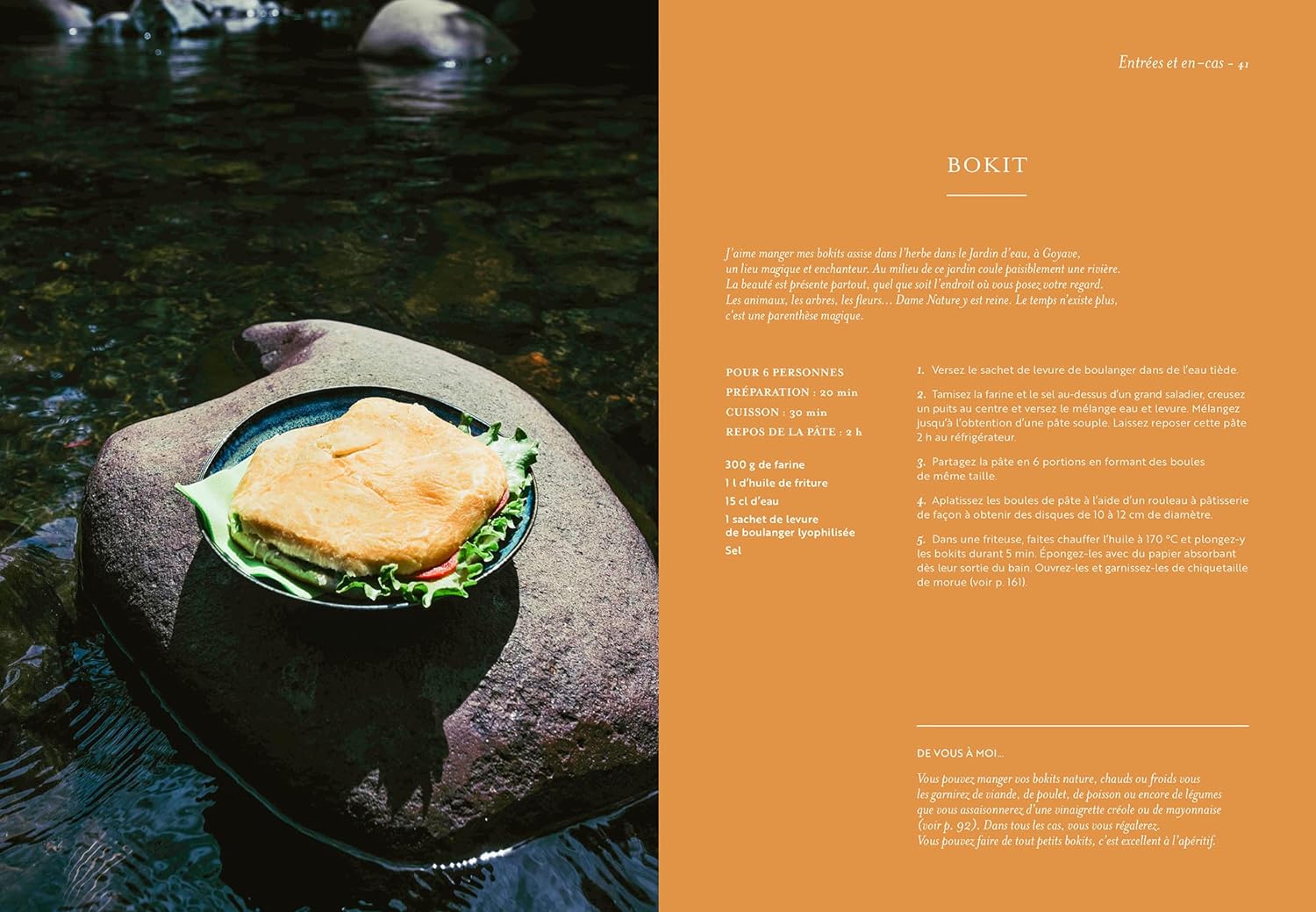 Entrées et en-cas - 41

BOKIT

J'aime manger mes bokits assise dans l'herbe dans le Jardin d'eau, à Goyave, un lieu magique et enchanteur. Au milieu de ce jardin coule paisiblement une rivière. La beauté est présente partout, quel que soit l'endroit où vous posez votre regard. Les animaux, les arbres, les fleurs… Dame Nature y est reine. Le temps n'existe plus, c'est une parenthèse magique.

POUR 6 PERSONNES
PRÉPARATION : 20 min
CUISSON : 30 min
REPOS DE LA PÂTE : 2 h

300 g de farine
1 l d'huile de friture
15 cl d'eau
1 sachet de levure de boulanger lyophilisée
Sel

1. Versez le sachet de levure de boulanger dans de l'eau tiède.

2. Tamisez la farine et le sel au-dessus d'un grand saladier, creusez un puits au centre et versez le mélange eau et levure. Mélangez jusqu'à l'obtention d'une pâte souple. Laissez reposer cette pâte 2 h au réfrigérateur.

3. Partagez la pâte en 6 portions en formant des boules de même taille.

4. Aplatissez les boules de pâte à l'aide d'un rouleau à pâtisserie de façon à obtenir des disques de 10 à 12 cm de diamètre.

5. Dans une friteuse, faites chauffer l'huile à 170 °C et plongez-y les bokits durant 5 min. Épongez-les avec du papier absorbant dès leur sortie du bain. Ouvrez-les et garnissez-les de chiquetaille de morue (voir p. 161).

DE VOUS À MOI…

Vous pouvez manger vos bokits nature, chauds ou froids vous les garnirez de viande, de poulet, de poisson ou encore de légumes que vous assaisonnerez d'une vinaigrette créole ou de mayonnaise (voir p. 92). Dans tous les cas, vous vous régalerez. Vous pouvez faire de tout petits bokits, c'est excellent à l'apéritif.